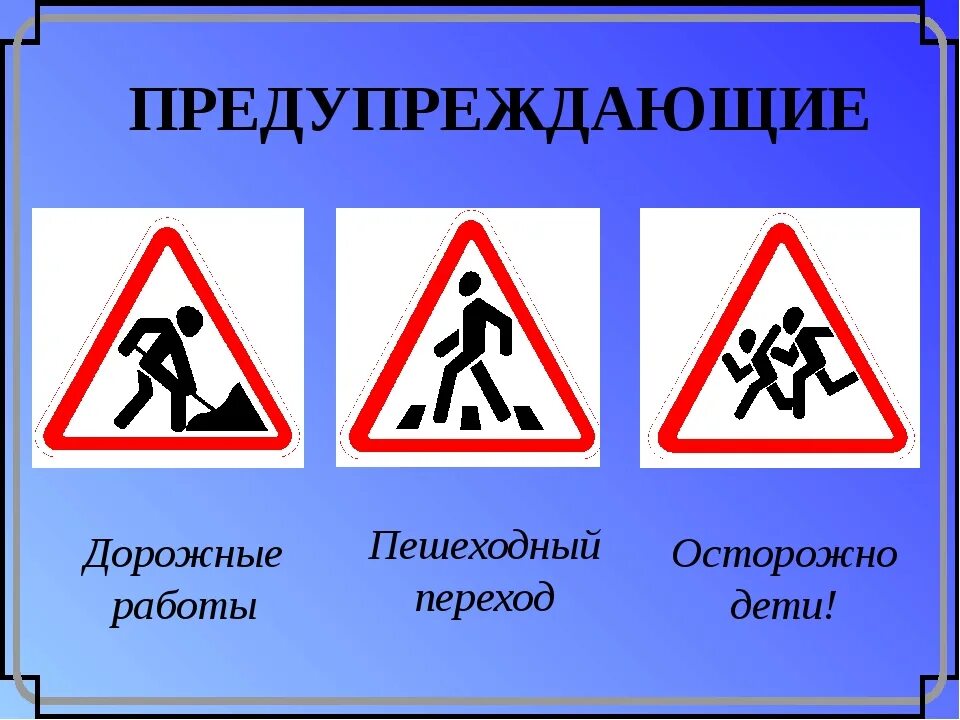 ПРЕДУПРЕЖДАЮЩИЕ

Дорожные работы

Пешеходный переход

Осторожно дети!